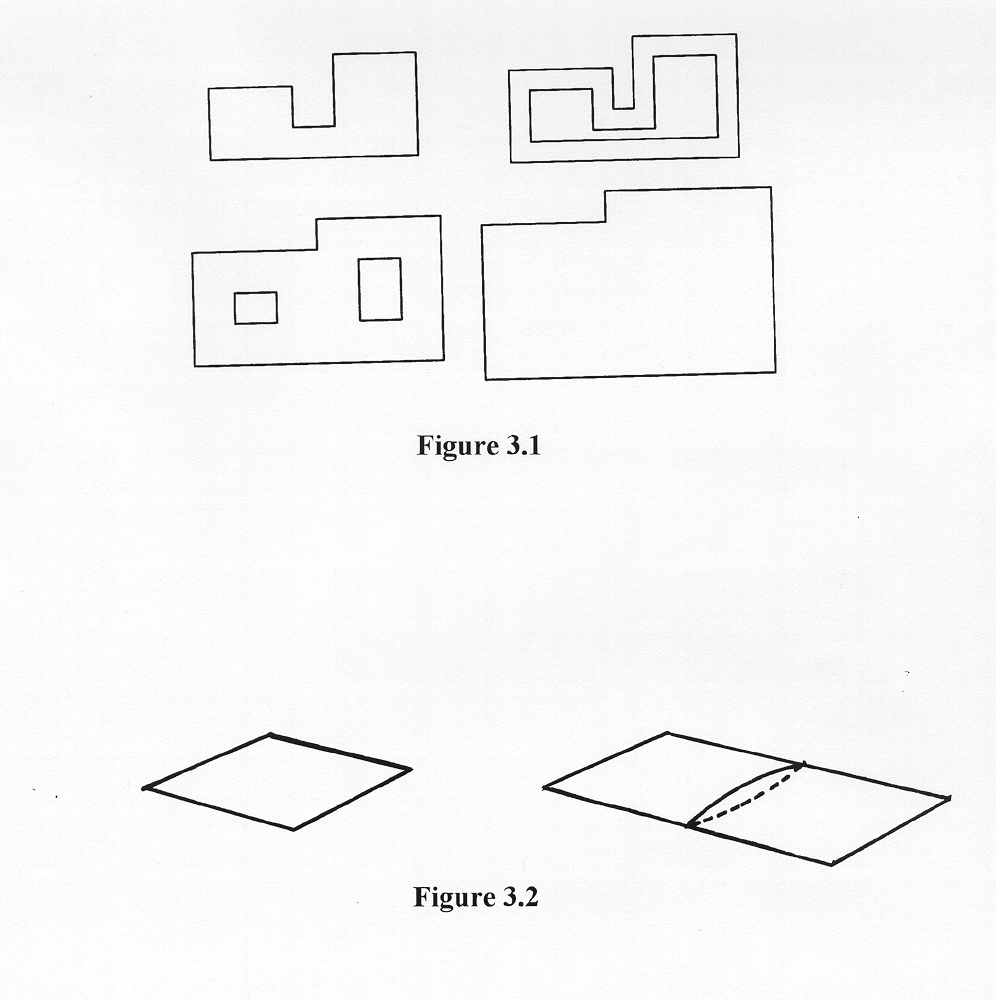 Figure 3.1

Figure 3.2